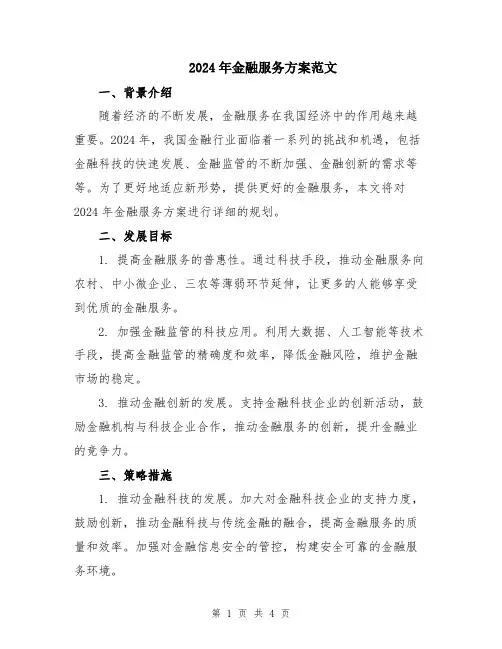 2024年金融服务方案范文

一、背景介绍

随着经济的不断发展，金融服务在我国经济中的作用越来越重要。2024年，我国金融行业面临着一系列的挑战和机遇，包括金融科技的快速发展、金融监管的不断加强、金融创新的需求等等。为了更好地适应新形势，提供更好的金融服务，本文将对2024年金融服务方案进行详细的规划。

二、发展目标

1. 提高金融服务的普惠性。通过科技手段，推动金融服务向农村、中小微企业、三农等薄弱环节延伸，让更多的人能够享受到优质的金融服务。

2. 加强金融监管的科技应用。利用大数据、人工智能等技术手段，提高金融监管的精确度和效率，降低金融风险，维护金融市场的稳定。

3. 推动金融创新的发展。支持金融科技企业的创新活动，鼓励金融机构与科技企业合作，推动金融服务的创新，提升金融业的竞争力。

三、策略措施

1. 推动金融科技的发展。加大对金融科技企业的支持力度，鼓励创新，推动金融科技与传统金融的融合，提高金融服务的质量和效率。加强对金融信息安全的管控，构建安全可靠的金融服务环境。

第 1 页 共 4 页